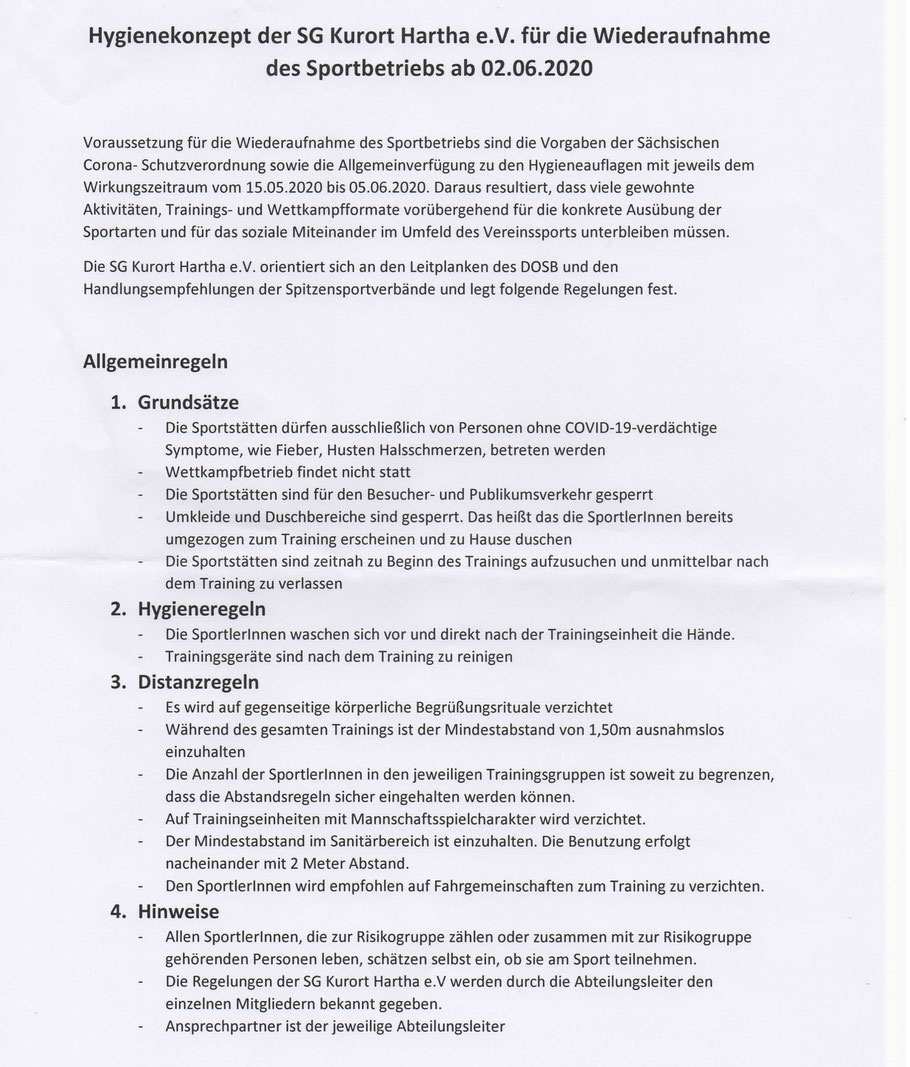 Hygienekonzept der SG Kurort Hartha e.V. für die Wiederaufnahme des Sportbetriebs ab 02.06.2020

Voraussetzung für die Wiederaufnahme des Sportbetriebs sind die Vorgaben der Sächsischen Corona- Schutzverordnung sowie die Allgemeinverfügung zu den Hygieneauflagen mit jeweils dem Wirkungszeitraum vom 15.05.2020 bis 05.06.2020. Daraus resultiert, dass viele gewohnte Aktivitäten, Trainings- und Wettkampfformate vorübergehend für die konkrete Ausübung der Sportarten und für das soziale Miteinander im Umfeld des Vereinssports unterbleiben müssen.

Die SG Kurort Hartha e.V. orientiert sich an den Leitplanken des DOSB und den Handlungsempfehlungen der Spitzensportverbände und legt folgende Regelungen fest.

Allgemeinregeln

1. Grundsätze
- Die Sportstätten dürfen ausschließlich von Personen ohne COVID-19-verdächtige Symptome, wie Fieber, Husten Halsschmerzen, betreten werden
- Wettkampfbetrieb findet nicht statt
- Die Sportstätten sind für den Besucher- und Publikumsverkehr gesperrt
- Umkleide und Duschbereiche sind gesperrt. Das heißt das die SportlerInnen bereits umgezogen zum Training erscheinen und zu Hause duschen
- Die Sportstätten sind zeitnah zu Beginn des Trainings aufzusuchen und unmittelbar nach dem Training zu verlassen

2. Hygieneregeln
- Die SportlerInnen waschen sich vor und direkt nach der Trainingseinheit die Hände.
- Trainingsgeräte sind nach dem Training zu reinigen

3. Distanzregeln
- Es wird auf gegenseitige körperliche Begrüßungsrituale verzichtet
- Während des gesamten Trainings ist der Mindestabstand von 1,50m ausnahmslos einzuhalten
- Die Anzahl der SportlerInnen in den jeweiligen Trainingsgruppen ist soweit zu begrenzen, dass die Abstandsregeln sicher eingehalten werden können.
- Auf Trainingseinheiten mit Mannschaftsspielcharakter wird verzichtet.
- Der Mindestabstand im Sanitärbereich ist einzuhalten. Die Benutzung erfolgt nacheinander mit 2 Meter Abstand.
- Den SportlerInnen wird empfohlen auf Fahrgemeinschaften zum Training zu verzichten.

4. Hinweise
- Allen SportlerInnen, die zur Risikogruppe zählen oder zusammen mit zur Risikogruppe gehörenden Personen leben, schätzen selbst ein, ob sie am Sport teilnehmen.
- Die Regelungen der SG Kurort Hartha e.V werden durch die Abteilungsleiter den einzelnen Mitgliedern bekannt gegeben.
- Ansprechpartner ist der jeweilige Abteilungsleiter